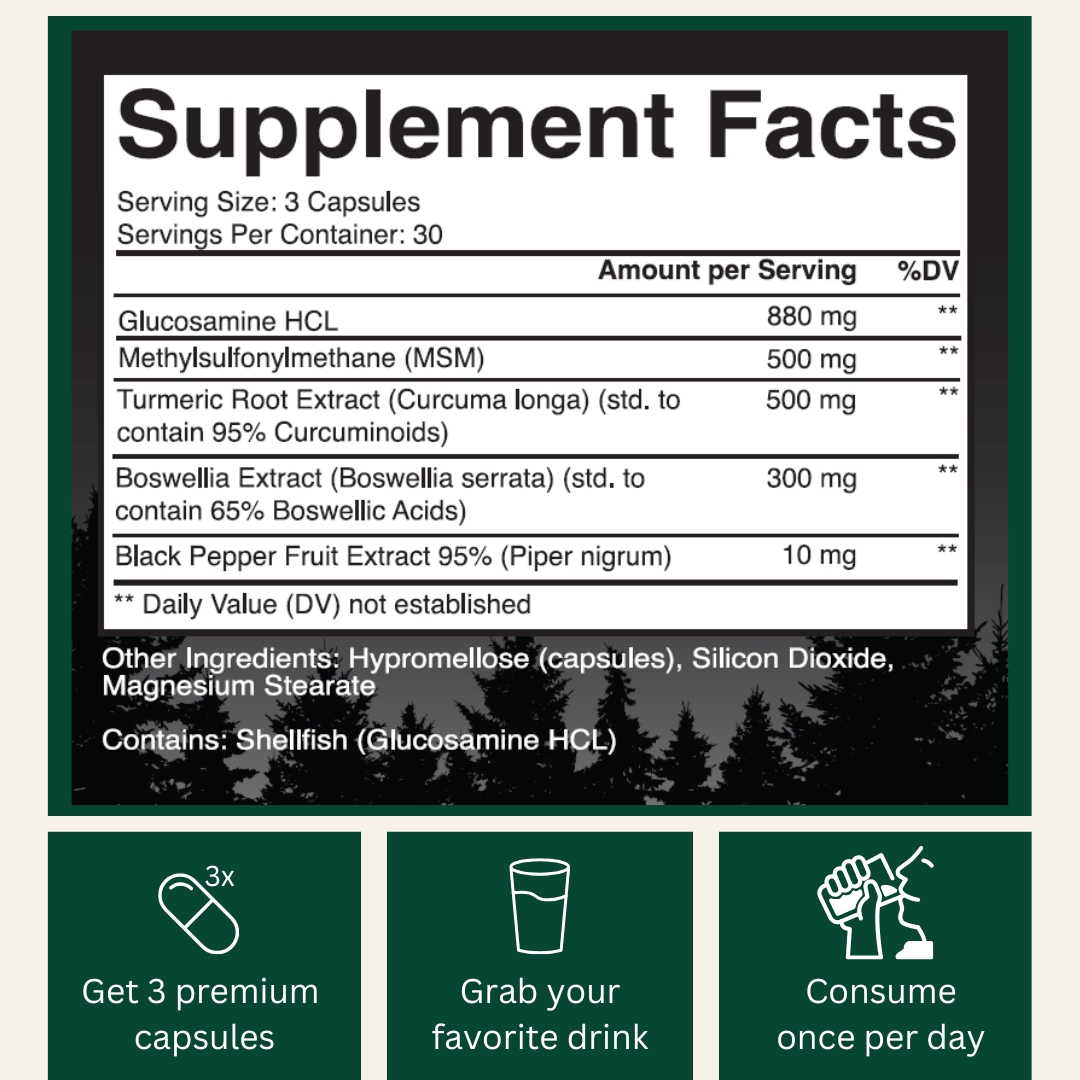 Supplement Facts

Serving Size: 3 Capsules
Servings Per Container: 30

|  | Amount per Serving | %DV |
|---|---|---|
| Glucosamine HCL | 880 mg | ** |
| Methylsulfonylmethane (MSM) | 500 mg | ** |
| Turmeric Root Extract (Curcuma longa) (std. to contain 95% Curcuminoids) | 500 mg | ** |
| Boswellia Extract (Boswellia serrata) (std. to contain 65% Boswellic Acids) | 300 mg | ** |
| Black Pepper Fruit Extract 95% (Piper nigrum) | 10 mg | ** |

** Daily Value (DV) not established

Other Ingredients: Hypromellose (capsules), Silicon Dioxide, Magnesium Stearate

Contains: Shellfish (Glucosamine HCL)

3x

Get 3 premium capsules

Grab your favorite drink

Consume once per day